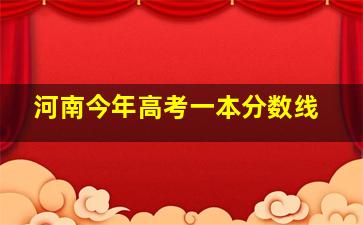 河南今年高考一本分数线